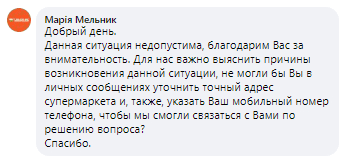 Марія Мельник
Добрый день.
Данная ситуация недопустима, благодарим Вас за внимательность. Для нас важно выяснить причины возникновения данной ситуации, не могли бы Вы в личных сообщениях уточнить точный адрес супермаркета и, также, указать Ваш мобильный номер телефона, чтобы мы смогли связаться с Вами по решению вопроса?
Спасибо.